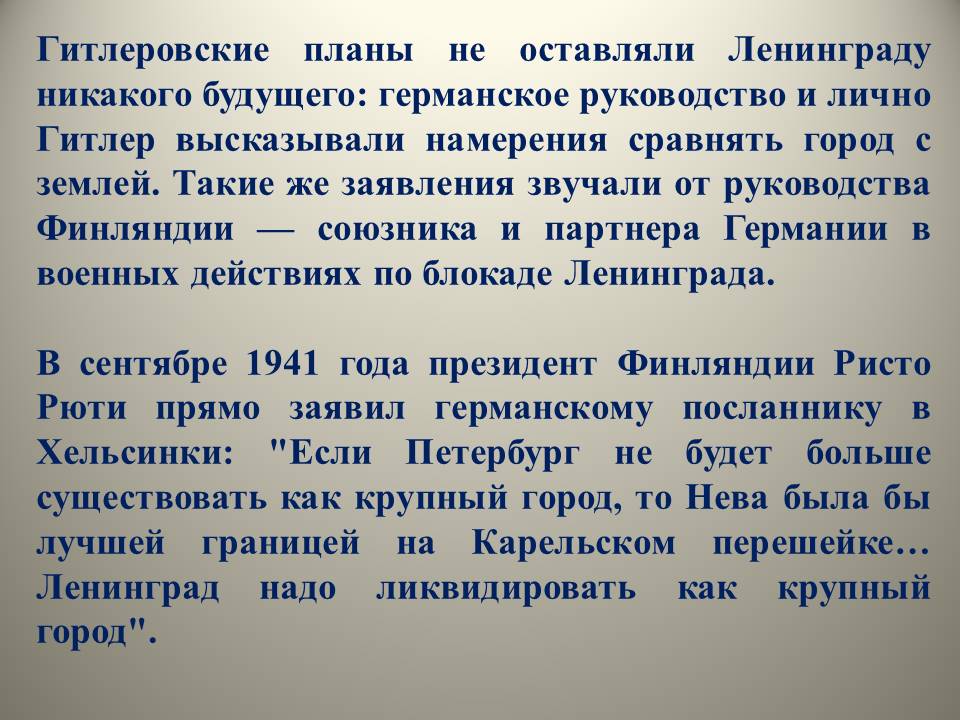 Гитлеровские планы не оставляли Ленинграду никакого будущего: германское руководство и лично Гитлер высказывали намерения сравнять город с землей. Такие же заявления звучали от руководства Финляндии — союзника и партнера Германии в военных действиях по блокаде Ленинграда.

В сентябре 1941 года президент Финляндии Ристо Рюти прямо заявил германскому посланнику в Хельсинки: "Если Петербург не будет больше существовать как крупный город, то Нева была бы лучшей границей на Карельском перешейке… Ленинград надо ликвидировать как крупный город".